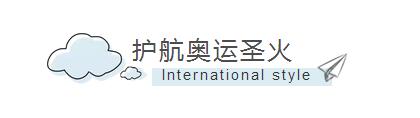 护航奥运圣火
International style